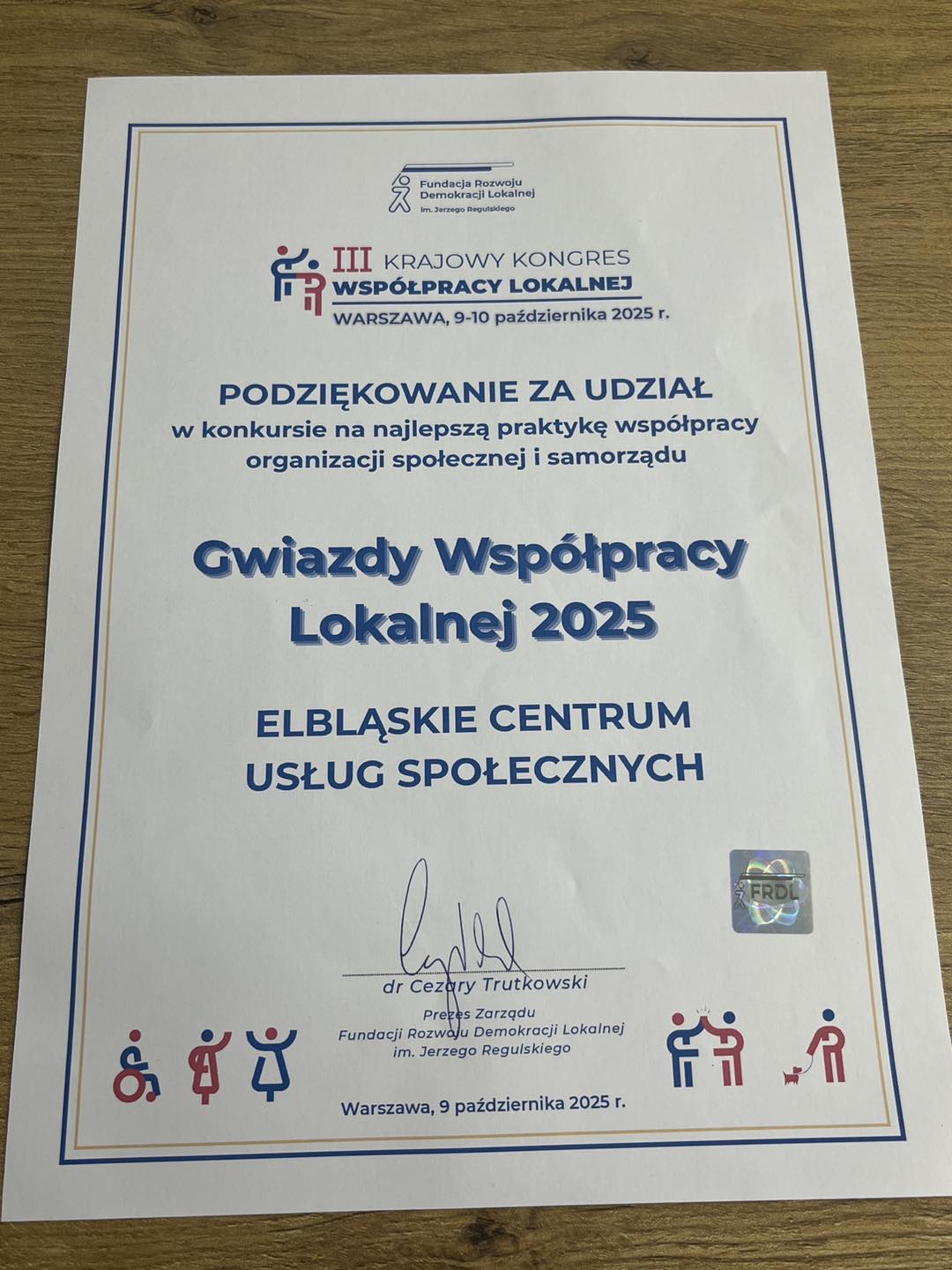 Fundacja Rozwoju Demokracji Lokalnej
im. Jerzego Regulskiego

III KRAJOWY KONGRES
WSPÓŁPRACY LOKALNEJ
WARSZAWA, 9-10 października 2025 r.

PODZIĘKOWANIE ZA UDZIAŁ
w konkursie na najlepszą praktykę współpracy organizacji społecznej i samorządu

Gwiazdy Współpracy Lokalnej 2025

ELBLĄSKIE CENTRUM
USŁUG SPOŁECZNYCH

FRDL

dr Cezary Trutkowski
Prezes Zarządu
Fundacji Rozwoju Demokracji Lokalnej
im. Jerzego Regulskiego

Warszawa, 9 października 2025 r.